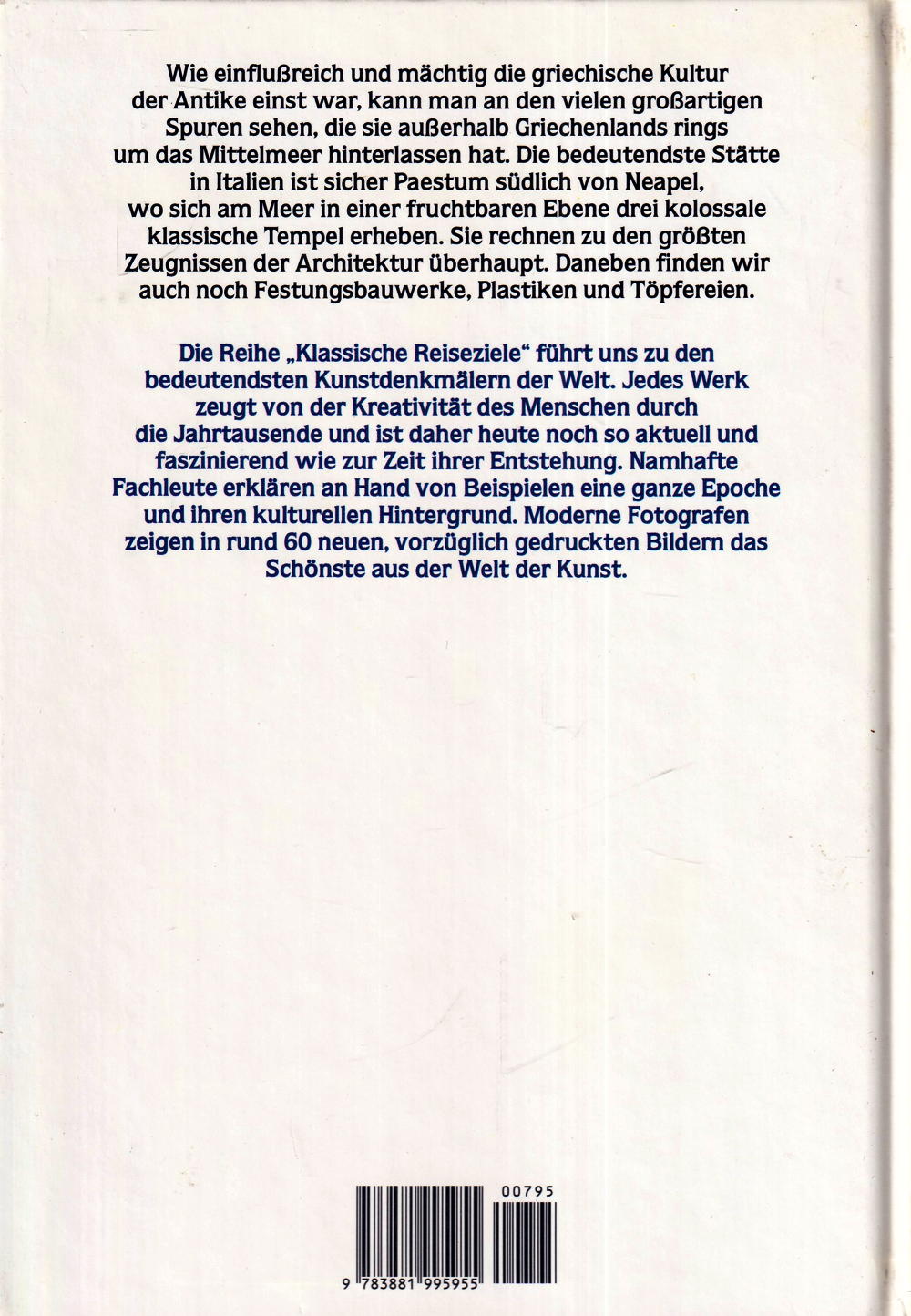 Wie einflußreich und mächtig die griechische Kultur der Antike einst war, kann man an den vielen großartigen Spuren sehen, die sie außerhalb Griechenlands rings um das Mittelmeer hinterlassen hat. Die bedeutendste Stätte in Italien ist sicher Paestum südlich von Neapel, wo sich am Meer in einer fruchtbaren Ebene drei kolossale klassische Tempel erheben. Sie rechnen zu den größten Zeugnissen der Architektur überhaupt. Daneben finden wir auch noch Festungsbauwerke, Plastiken und Töpfereien.

Die Reihe „Klassische Reiseziele“ führt uns zu den bedeutendsten Kunstdenkmälern der Welt. Jedes Werk zeugt von der Kreativität des Menschen durch die Jahrtausende und ist daher heute noch so aktuell und faszinierend wie zur Zeit ihrer Entstehung. Namhafte Fachleute erklären an Hand von Beispielen eine ganze Epoche und ihren kulturellen Hintergrund. Moderne Fotografen zeigen in rund 60 neuen, vorzüglich gedruckten Bildern das Schönste aus der Welt der Kunst.

00795

9 783881 995955